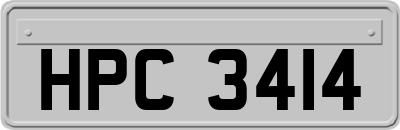 HPC 3414